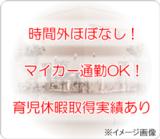 時間外ほぼなし！

マイカー通勤OK！

育児休暇取得実績あり

※イメージ画像